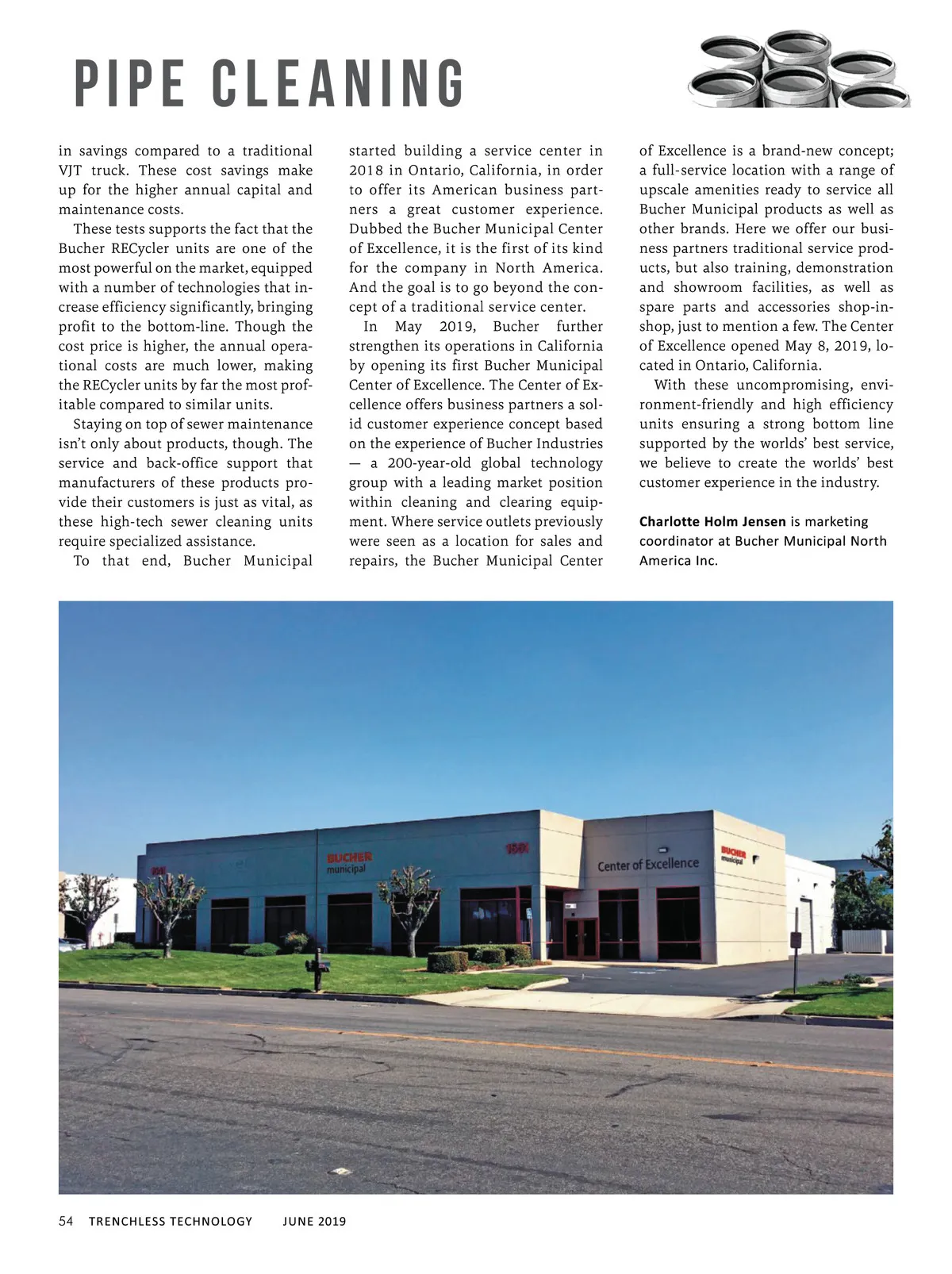 PIPE CLEANING

in savings compared to a traditional VJT truck. These cost savings make up for the higher annual capital and maintenance costs.

These tests supports the fact that the Bucher RECycler units are one of the most powerful on the market, equipped with a number of technologies that increase efficiency significantly, bringing profit to the bottom-line. Though the cost price is higher, the annual operational costs are much lower, making the RECycler units by far the most profitable compared to similar units.

Staying on top of sewer maintenance isn't only about products, though. The service and back-office support that manufacturers of these products provide their customers is just as vital, as these high-tech sewer cleaning units require specialized assistance.

To that end, Bucher Municipal started building a service center in 2018 in Ontario, California, in order to offer its American business partners a great customer experience. Dubbed the Bucher Municipal Center of Excellence, it is the first of its kind for the company in North America. And the goal is to go beyond the concept of a traditional service center.

In May 2019, Bucher further strengthen its operations in California by opening its first Bucher Municipal Center of Excellence. The Center of Excellence offers business partners a solid customer experience concept based on the experience of Bucher Industries — a 200-year-old global technology group with a leading market position within cleaning and clearing equipment. Where service outlets previously were seen as a location for sales and repairs, the Bucher Municipal Center of Excellence is a brand-new concept; a full-service location with a range of upscale amenities ready to service all Bucher Municipal products as well as other brands. Here we offer our business partners traditional service products, but also training, demonstration and showroom facilities, as well as spare parts and accessories shop-in-shop, just to mention a few. The Center of Excellence opened May 8, 2019, located in Ontario, California.

With these uncompromising, environment-friendly and high efficiency units ensuring a strong bottom line supported by the worlds' best service, we believe to create the worlds' best customer experience in the industry.

Charlotte Holm Jensen is marketing coordinator at Bucher Municipal North America Inc.

BUCHER municipal
Center of Excellence
BUCHER municipal

54 TRENCHLESS TECHNOLOGY JUNE 2019